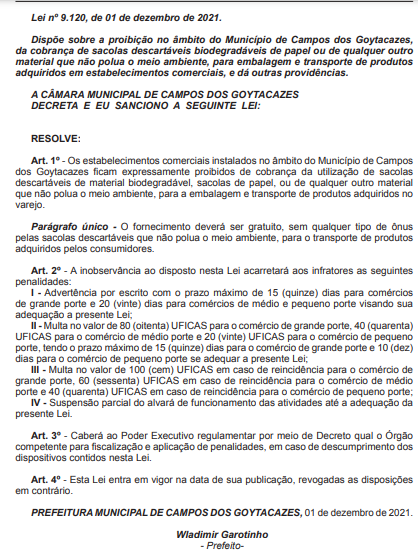 Lei nº 9.120, de 01 de dezembro de 2021.

Dispõe sobre a proibição no âmbito do Município de Campos dos Goytacazes, da cobrança de sacolas descartáveis biodegradáveis de papel ou de qualquer outro material que não polua o meio ambiente, para embalagem e transporte de produtos adquiridos em estabelecimentos comerciais, e dá outras providências.

A CÂMARA MUNICIPAL DE CAMPOS DOS GOYTACAZES DECRETA E EU SANCIONO A SEGUINTE LEI:

RESOLVE:

Art. 1º - Os estabelecimentos comerciais instalados no âmbito do Município de Campos dos Goytacazes ficam expressamente proibidos de cobrança da utilização de sacolas descartáveis de material biodegradável, sacolas de papel, ou de qualquer outro material que não polua o meio ambiente, para a embalagem e transporte de produtos adquiridos no varejo.

Parágrafo único - O fornecimento deverá ser gratuito, sem qualquer tipo de ônus pelas sacolas descartáveis que não polua o meio ambiente, para o transporte de produtos adquiridos pelos consumidores.

Art. 2º - A inobservância ao disposto nesta Lei acarretará aos infratores as seguintes penalidades:
I - Advertência por escrito com o prazo máximo de 15 (quinze) dias para comércios de grande porte e 20 (vinte) dias para comércios de médio e pequeno porte visando sua adequação a presente Lei;
II - Multa no valor de 80 (oitenta) UFICAS para o comércio de grande porte, 40 (quarenta) UFICAS para o comércio de médio porte e 20 (vinte) UFICAS para o comércio de pequeno porte, tendo o prazo máximo de 15 (quinze) dias para o comércio de grande porte e 10 (dez) dias para o comércio de pequeno porte se adequar a presente Lei;
III - Multa no valor de 100 (cem) UFICAS em caso de reincidência para o comércio de grande porte, 60 (sessenta) UFICAS em caso de reincidência para o comércio de médio porte e 40 (quarenta) UFICAS em caso de reincidência para o comércio de pequeno porte;
IV - Suspensão parcial do alvará de funcionamento das atividades até a adequação da presente Lei.

Art. 3º - Caberá ao Poder Executivo regulamentar por meio de Decreto qual o Órgão competente para fiscalização e aplicação de penalidades, em caso de descumprimento dos dispositivos contidos nesta Lei.

Art. 4º - Esta Lei entra em vigor na data de sua publicação, revogadas as disposições em contrário.

PREFEITURA MUNICIPAL DE CAMPOS DOS GOYTACAZES, 01 de dezembro de 2021.

Wladimir Garotinho
- Prefeito-